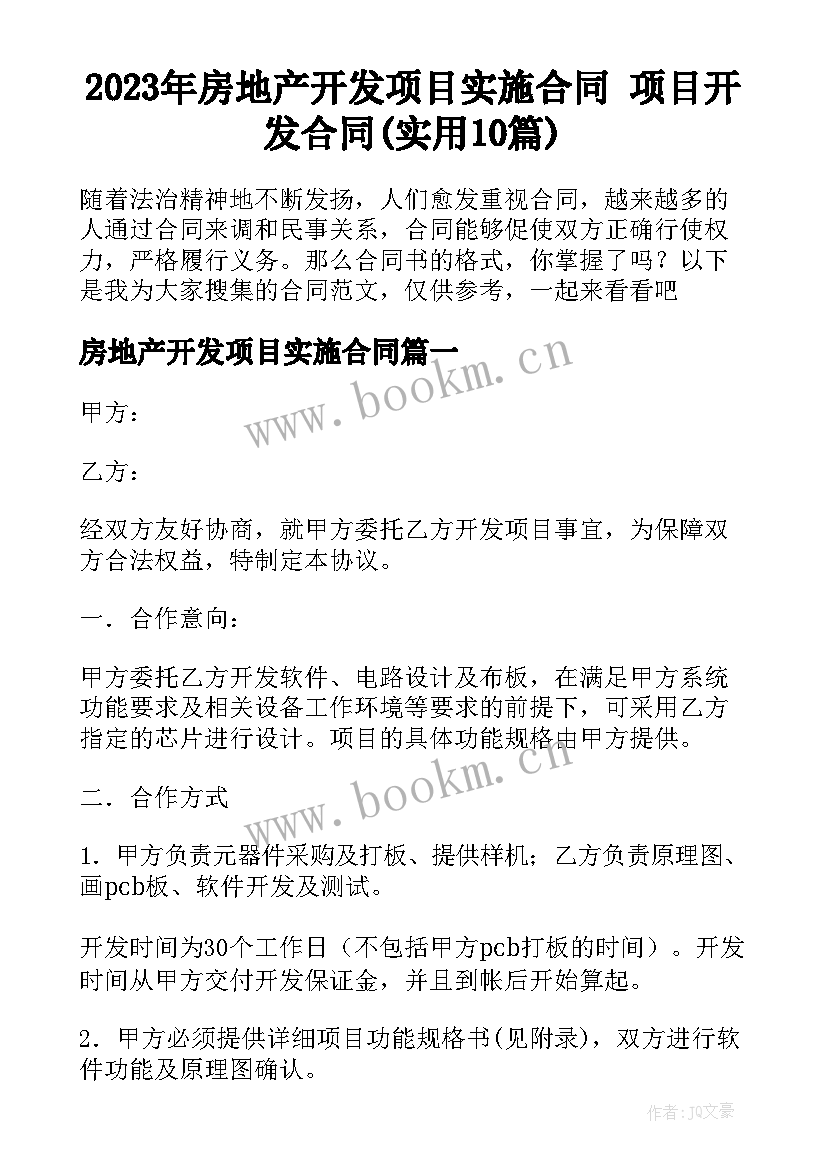 2023年房地产开发项目实施合同 项目开发合同(实用10篇)

随着法治精神地不断发扬，人们愈发重视合同，越来越多的人通过合同来调和民事关系，合同能够促使双方正确行使权力，严格履行义务。那么合同书的格式，你掌握了吗？以下是我为大家搜集的合同范文，仅供参考，一起来看看吧

房地产开发项目实施合同篇一

www.bookm.cn

甲方：

乙方：

经双方友好协商，就甲方委托乙方开发项目事宜，为保障双方合法权益，特制定本协议。

一．合作意向：

甲方委托乙方开发软件、电路设计及布板，在满足甲方系统功能要求及相关设备工作环境等要求的前提下，可采用乙方指定的芯片进行设计。项目的具体功能规格由甲方提供。

二．合作方式

www.bookm.cn

1．甲方负责元器件采购及打板、提供样机；乙方负责原理图、画pcb板、软件开发及测试。

开发时间为30个工作日（不包括甲方pcb打板的时间）。开发时间从甲方交付开发保证金，并且到帐后开始算起。

2．甲方必须提供详细项目功能规格书(见附录)，双方进行软件功能及原理图确认。

作者：JQ文豪